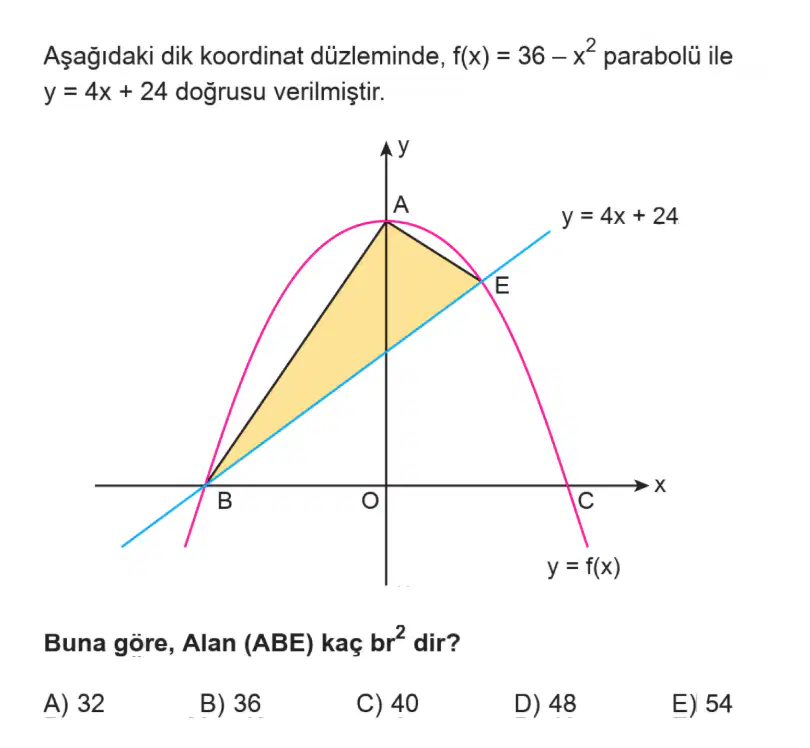 Aşağıdaki dik koordinat düzleminde, $f(x) = 36 - x^2$ parabolü ile $y = 4x + 24$ doğrusu verilmiştir.

y
A
$y = 4x + 24$
E
B
O
C
x
$y = f(x)$

**Buna göre, Alan (ABE) kaç $br^2$ dir?**

A) 32 B) 36 C) 40 D) 48 E) 54